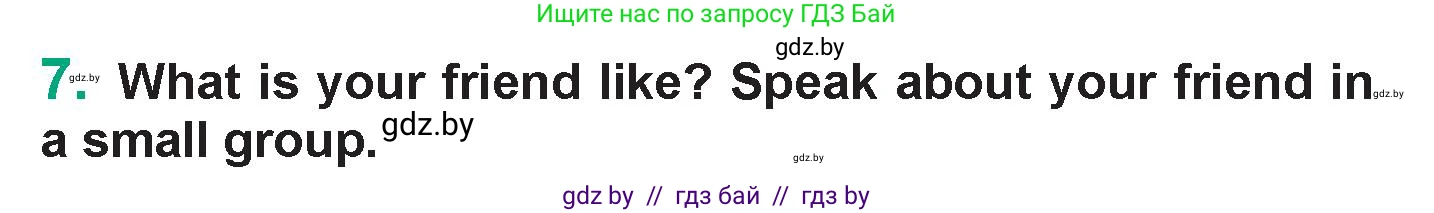 Ищите нас по запросу ГДЗ Бай

gdz.by

7. gdz.by What is your friend like? Speak about your friend in gdz.by a small group. gdz.by

gdz.by

gdz by // гдз бай // гдз by